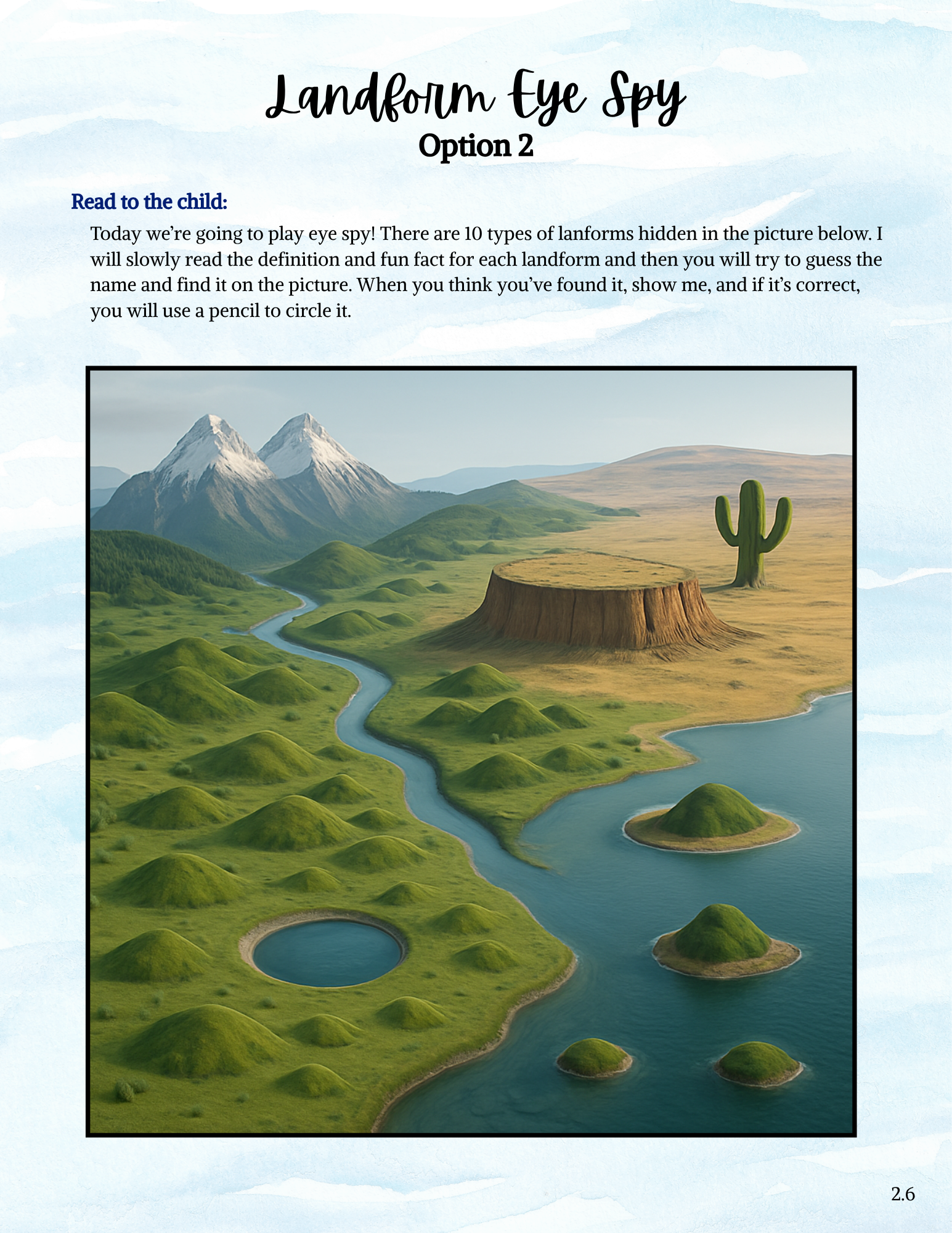 Landform Eye Spy
Option 2

Read to the child:

Today we're going to play eye spy! There are 10 types of lanforms hidden in the picture below. I will slowly read the definition and fun fact for each landform and then you will try to guess the name and find it on the picture. When you think you've found it, show me, and if it's correct, you will use a pencil to circle it.

2.6